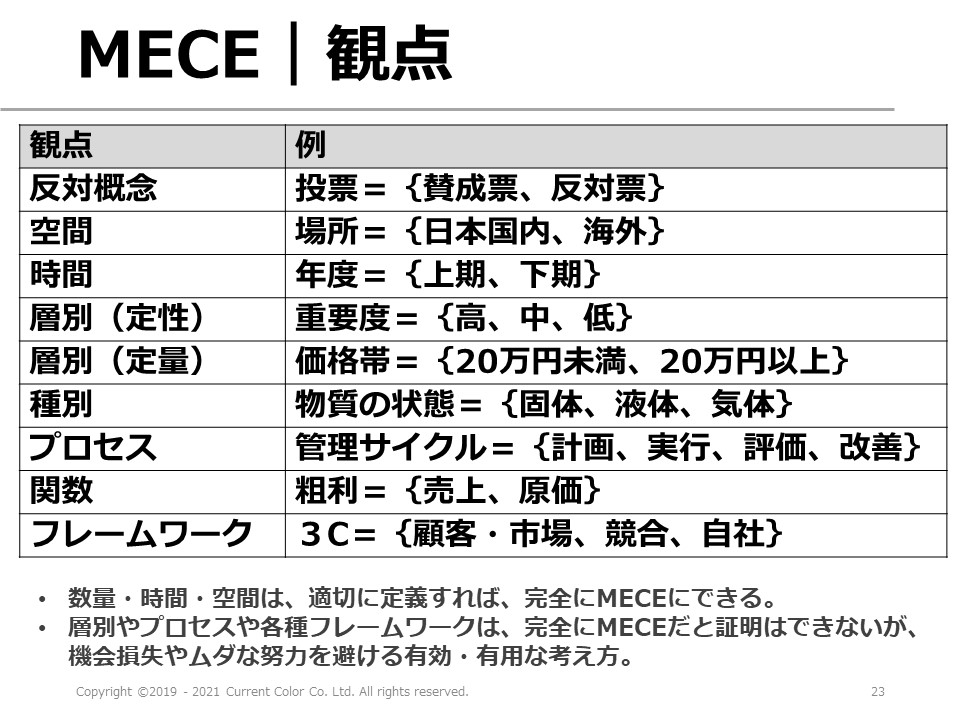 MECE｜観点

| 観点 | 例 |
|---|---|
| 反対概念 | 投票＝｛賛成票、反対票｝ |
| 空間 | 場所＝｛日本国内、海外｝ |
| 時間 | 年度＝｛上期、下期｝ |
| 層別（定性） | 重要度＝｛高、中、低｝ |
| 層別（定量） | 価格帯＝｛20万円未満、20万円以上｝ |
| 種別 | 物質の状態＝｛固体、液体、気体｝ |
| プロセス | 管理サイクル＝｛計画、実行、評価、改善｝ |
| 関数 | 粗利＝｛売上、原価｝ |
| フレームワーク | 3C＝｛顧客・市場、競合、自社｝ |

• 数量・時間・空間は、適切に定義すれば、完全にMECEにできる。
• 層別やプロセスや各種フレームワークは、完全にMECEだと証明はできないが、機会損失やムダな努力を避ける有効・有用な考え方。

Copyright ©2019 - 2021 Current Color Co. Ltd. All rights reserved.
23